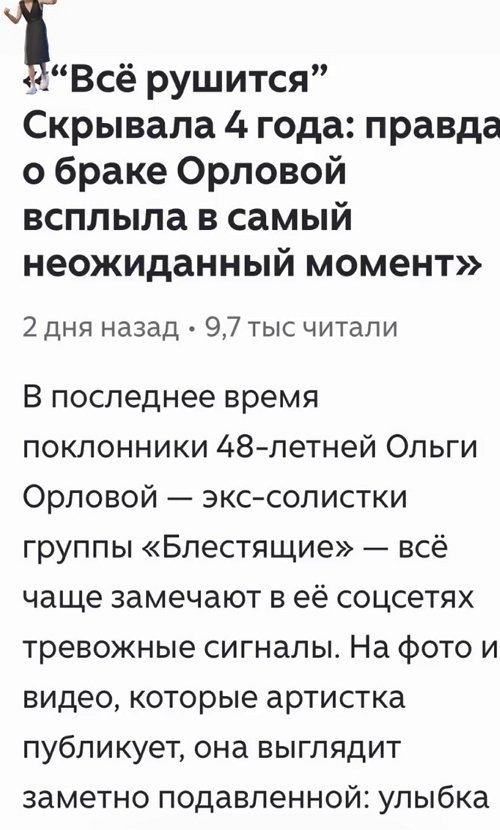 «“Всё рушится” Скрывала 4 года: правда о браке Орловой всплыла в самый неожиданный момент»

2 дня назад • 9,7 тыс читали

В последнее время поклонники 48-летней Ольги Орловой — экс-солистки группы «Блестящие» — всё чаще замечают в её соцсетях тревожные сигналы. На фото и видео, которые артистка публикует, она выглядит заметно подавленной: улыбка